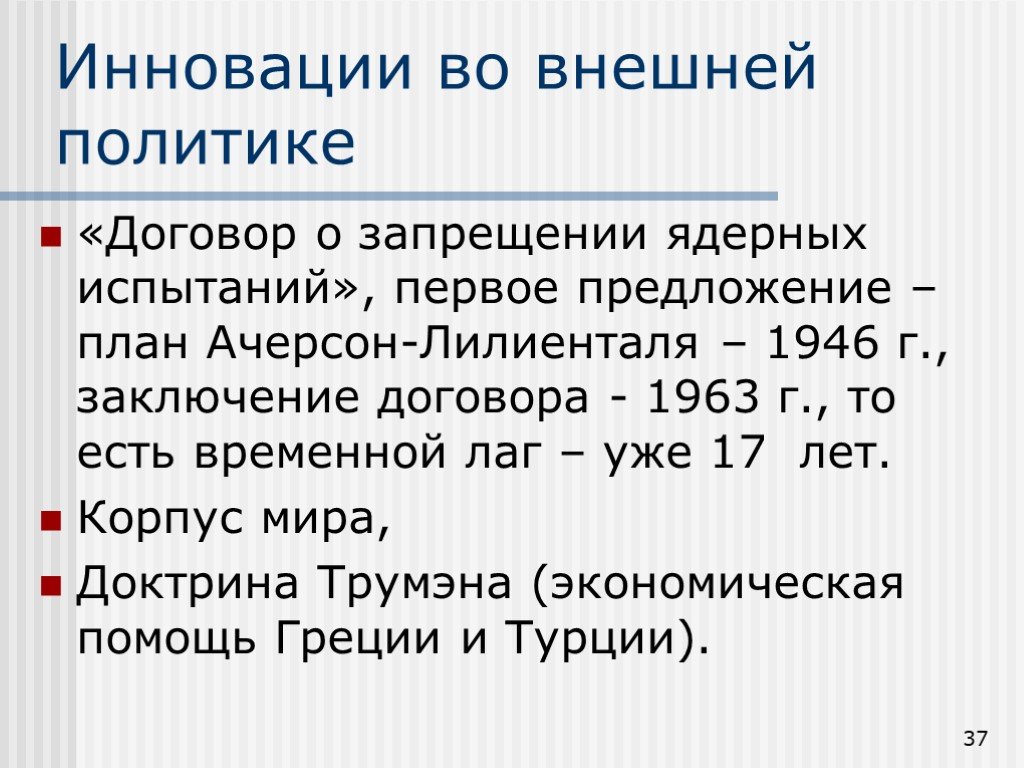 Инновации во внешней политике

«Договор о запрещении ядерных испытаний», первое предложение – план Ачерсон-Лилиенталя – 1946 г., заключение договора - 1963 г., то есть временной лаг – уже 17 лет.

Корпус мира,

Доктрина Трумэна (экономическая помощь Греции и Турции).

37